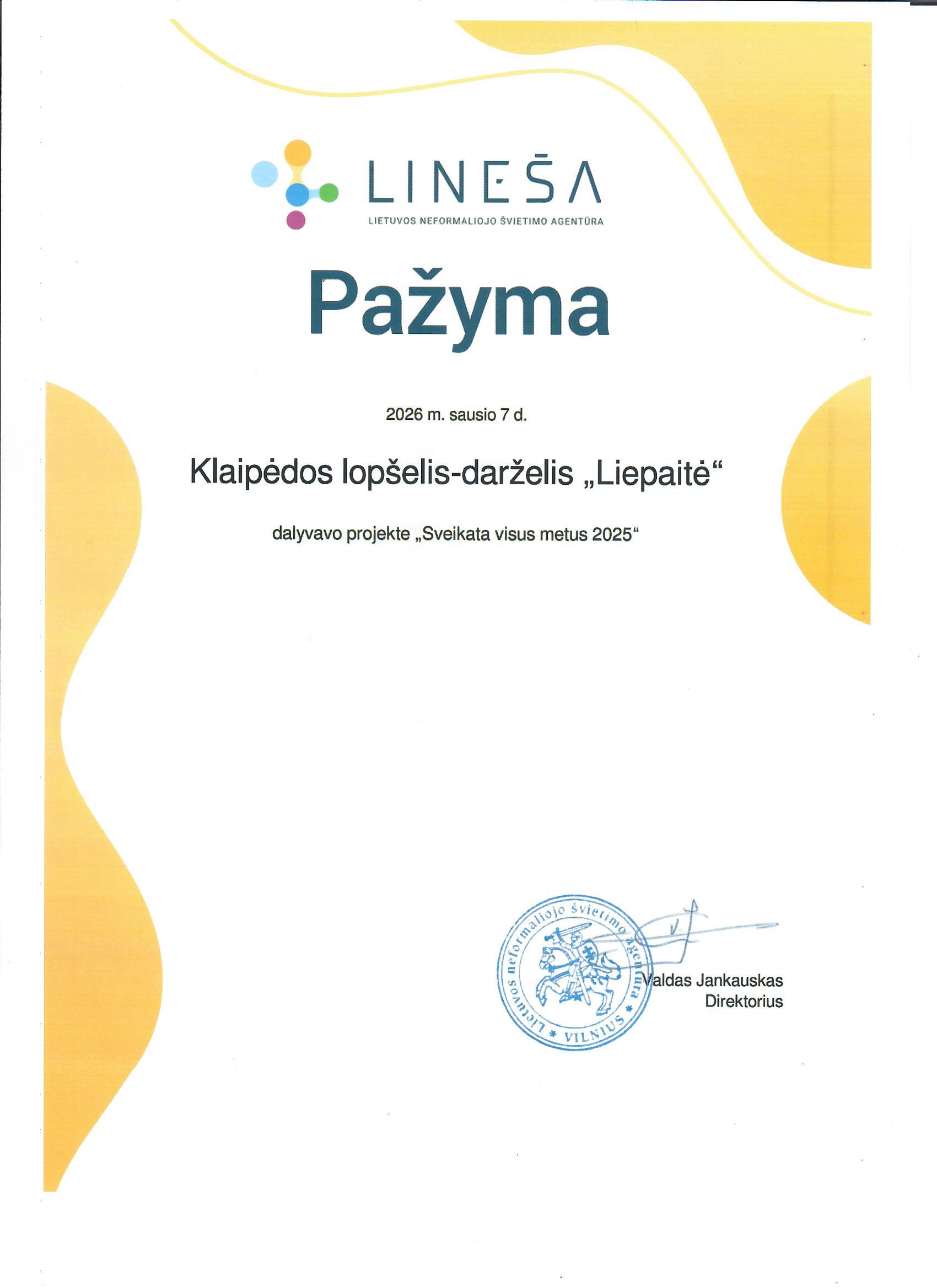 LINEŠA
LIETUVOS NEFORMALIOJO ŠVIETIMO AGENTŪRA

Pažyma

2026 m. sausio 7 d.

Klaipėdos lopšelis-darželis „Liepaitė“

dalyvavo projekte „Sveikata visus metus 2025“

Lietuvos neformaliojo švietimo agentūra
* VILNIUS *

Valdas Jankauskas
Direktorius